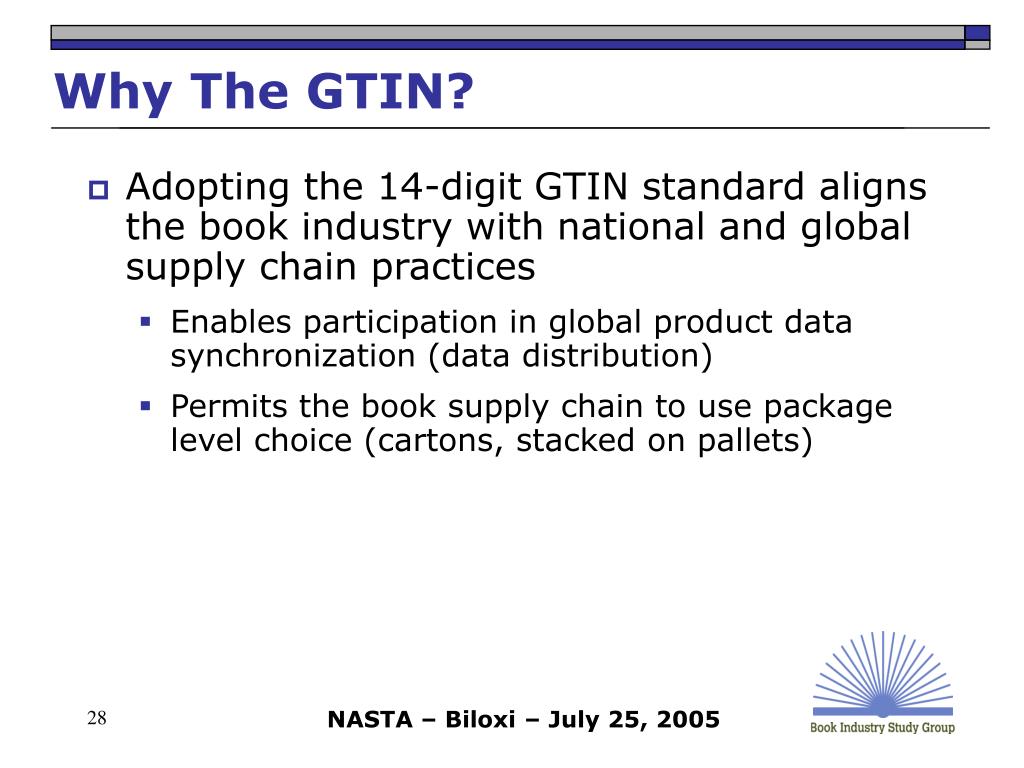 Why The GTIN?

Adopting the 14-digit GTIN standard aligns the book industry with national and global supply chain practices

Enables participation in global product data synchronization (data distribution)

Permits the book supply chain to use package level choice (cartons, stacked on pallets)

28

NASTA – Biloxi – July 25, 2005

Book Industry Study Group